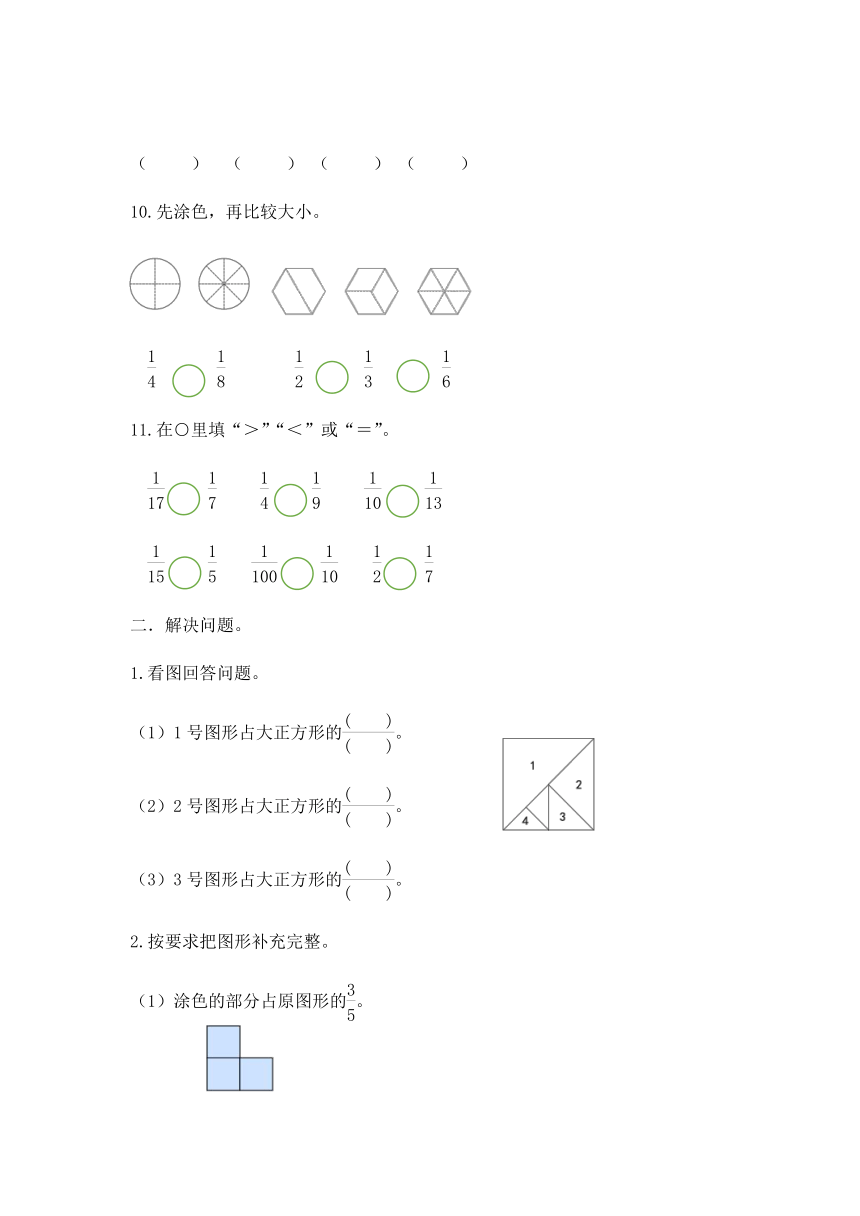 (　　)　(　　)　(　　)　(　　)

10.先涂色，再比较大小。

$\frac{1}{4}$ ○ $\frac{1}{8}$　　$\frac{1}{2}$ ○ $\frac{1}{3}$ ○ $\frac{1}{6}$

11.在○里填“＞”“＜”或“＝”。

$\frac{1}{17}$ ○ $\frac{1}{7}$　$\frac{1}{4}$ ○ $\frac{1}{9}$　$\frac{1}{10}$ ○ $\frac{1}{13}$

$\frac{1}{15}$ ○ $\frac{1}{5}$　$\frac{1}{100}$ ○ $\frac{1}{10}$　$\frac{1}{2}$ ○ $\frac{1}{7}$

二．解决问题。

1.看图回答问题。

（1）1 号图形占大正方形的$\frac{(\quad)}{(\quad)}$。

（2）2 号图形占大正方形的$\frac{(\quad)}{(\quad)}$。

（3）3 号图形占大正方形的$\frac{(\quad)}{(\quad)}$。

1
2
4
3

2.按要求把图形补充完整。

（1）涂色的部分占原图形的$\frac{3}{5}$。